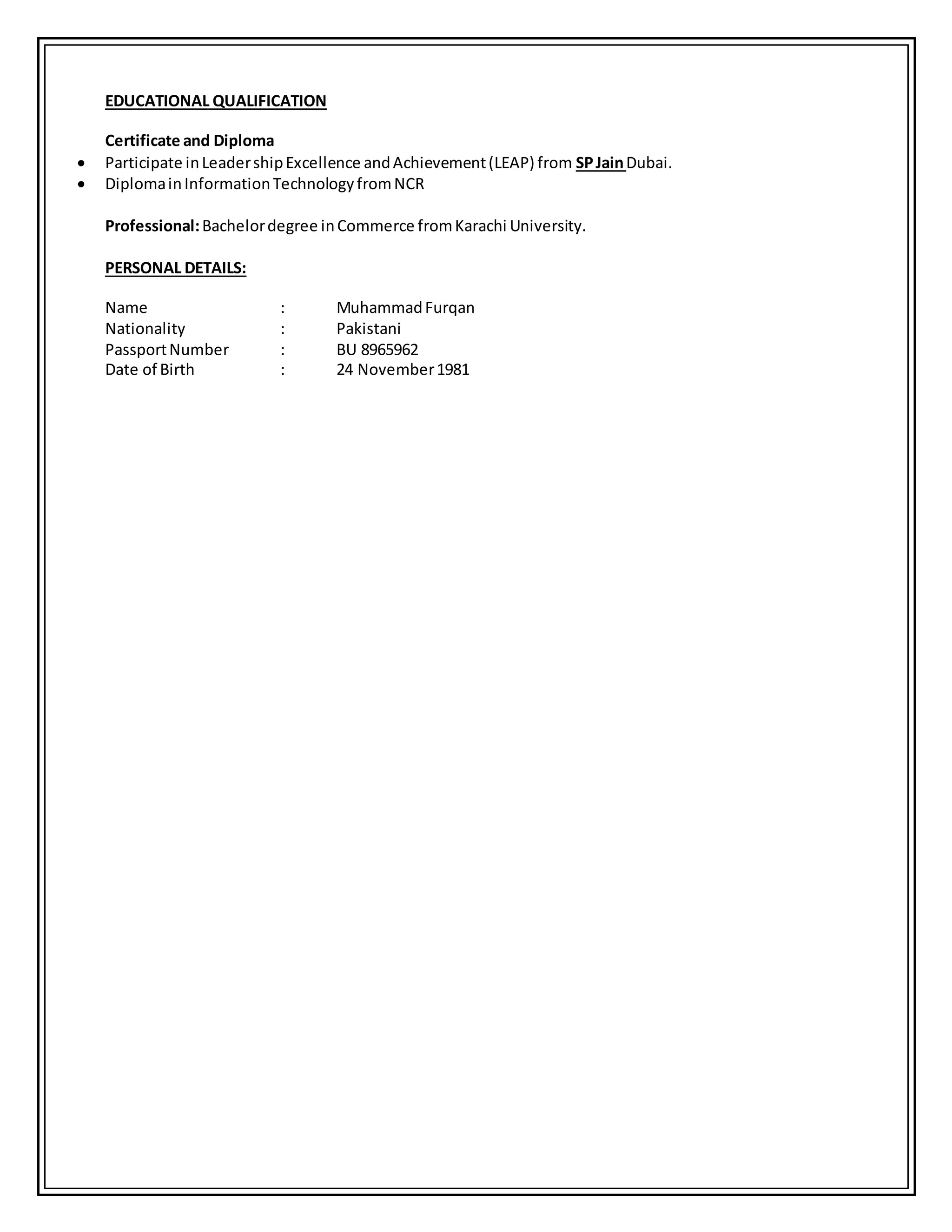 EDUCATIONAL QUALIFICATION

Certificate and Diploma
• Participate in Leader ship Excellence and Achievement (LEAP) from SP Jain Dubai.
• Diploma in Information Technology from NCR

Professional: Bachelor degree in Commerce from Karachi University.

PERSONAL DETAILS:

Name : Muhammad Furqan
Nationality : Pakistani
Passport Number : BU 8965962
Date of Birth : 24 November 1981